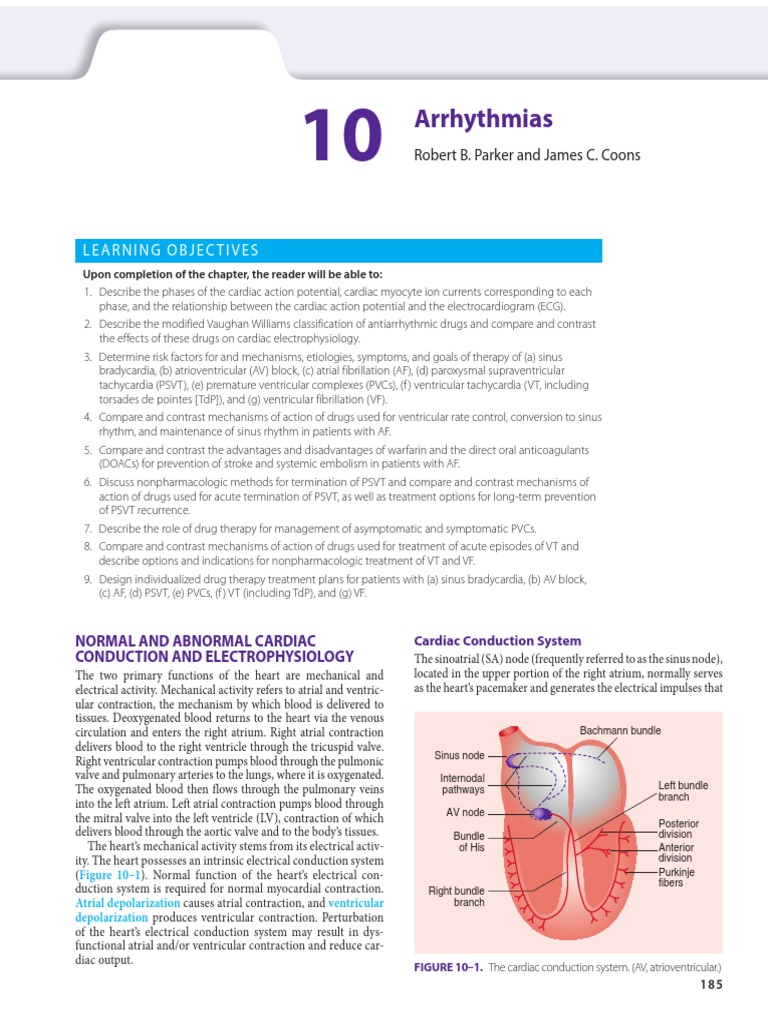 10 Arrhythmias

Robert B. Parker and James C. Coons

LEARNING OBJECTIVES

Upon completion of the chapter, the reader will be able to:

1. Describe the phases of the cardiac action potential, cardiac myocyte ion currents corresponding to each phase, and the relationship between the cardiac action potential and the electrocardiogram (ECG).
2. Describe the modified Vaughan Williams classification of antiarrhythmic drugs and compare and contrast the effects of these drugs on cardiac electrophysiology.
3. Determine risk factors for and mechanisms, etiologies, symptoms, and goals of therapy of (a) sinus bradycardia, (b) atrioventricular (AV) block, (c) atrial fibrillation (AF), (d) paroxysmal supraventricular tachycardia (PSVT), (e) premature ventricular complexes (PVCs), (f) ventricular tachycardia (VT, including torsades de pointes [TdP]), and (g) ventricular fibrillation (VF).
4. Compare and contrast mechanisms of action of drugs used for ventricular rate control, conversion to sinus rhythm, and maintenance of sinus rhythm in patients with AF.
5. Compare and contrast the advantages and disadvantages of warfarin and the direct oral anticoagulants (DOACs) for prevention of stroke and systemic embolism in patients with AF.
6. Discuss nonpharmacologic methods for termination of PSVT and compare and contrast mechanisms of action of drugs used for acute termination of PSVT, as well as treatment options for long-term prevention of PSVT recurrence.
7. Describe the role of drug therapy for management of asymptomatic and symptomatic PVCs.
8. Compare and contrast mechanisms of action of drugs used for treatment of acute episodes of VT and describe options and indications for nonpharmacologic treatment of VT and VF.
9. Design individualized drug therapy treatment plans for patients with (a) sinus bradycardia, (b) AV block, (c) AF, (d) PSVT, (e) PVCs, (f) VT (including TdP), and (g) VF.

NORMAL AND ABNORMAL CARDIAC CONDUCTION AND ELECTROPHYSIOLOGY

The two primary functions of the heart are mechanical and electrical activity. Mechanical activity refers to atrial and ventricular contraction, the mechanism by which blood is delivered to tissues. Deoxygenated blood returns to the heart via the venous circulation and enters the right atrium. Right atrial contraction delivers blood to the right ventricle through the tricuspid valve. Right ventricular contraction pumps blood through the pulmonic valve and pulmonary arteries to the lungs, where it is oxygenated. The oxygenated blood then flows through the pulmonary veins into the left atrium. Left atrial contraction pumps blood through the mitral valve into the left ventricle (LV), contraction of which delivers blood through the aortic valve and to the body's tissues.

The heart's mechanical activity stems from its electrical activity. The heart possesses an intrinsic electrical conduction system (Figure 10–1). Normal function of the heart's electrical conduction system is required for normal myocardial contraction. Atrial depolarization causes atrial contraction, and ventricular depolarization produces ventricular contraction. Perturbation of the heart's electrical conduction system may result in dysfunctional atrial and/or ventricular contraction and reduce cardiac output.

Cardiac Conduction System

The sinoatrial (SA) node (frequently referred to as the sinus node), located in the upper portion of the right atrium, normally serves as the heart's pacemaker and generates the electrical impulses that

Bachmann bundle
Sinus node
Internodal pathways
AV node
Bundle of His
Right bundle branch
Left bundle branch
Posterior division
Anterior division
Purkinje fibers

FIGURE 10–1. The cardiac conduction system. (AV, atrioventricular.)

185